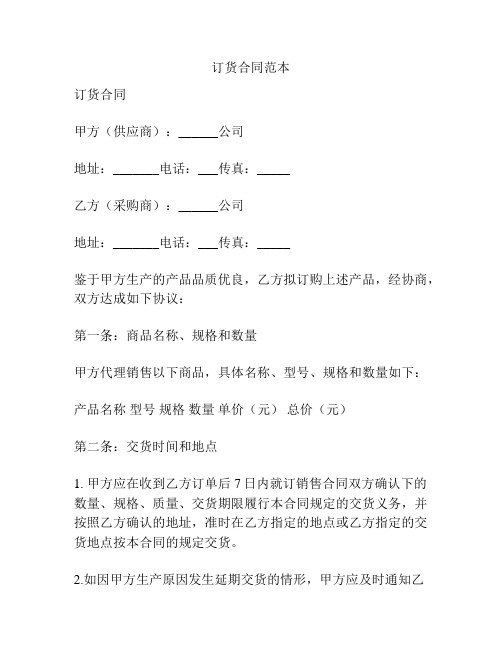 订货合同范本

订货合同

甲方（供应商）：______公司

地址：_______电话：___传真：_____

乙方（采购商）：______公司

地址：_______电话：___传真：_____

鉴于甲方生产的产品品质优良，乙方拟订购上述产品，经协商，双方达成如下协议：

第一条：商品名称、规格和数量

甲方代理销售以下商品，具体名称、型号、规格和数量如下：

产品名称 型号 规格 数量 单价（元） 总价（元）

第二条：交货时间和地点

1. 甲方应在收到乙方订单后 7 日内就订销售合同双方确认下的数量、规格、质量、交货期限履行本合同规定的交货义务，并按照乙方确认的地址，准时在乙方指定的地点或乙方指定的交货地点按本合同的规定交货。

2.如因甲方生产原因发生延期交货的情形，甲方应及时通知乙